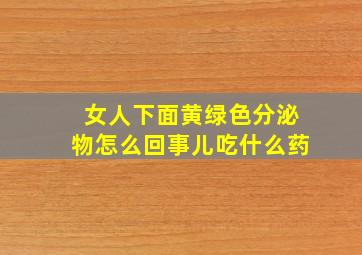 女人下面黄绿色分泌物怎么回事儿吃什么药